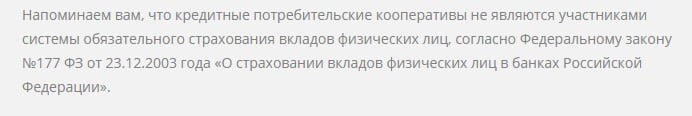 Напоминаем вам, что кредитные потребительские кооперативы не являются участниками системы обязательного страхования вкладов физических лиц, согласно Федеральному закону №177 ФЗ от 23.12.2003 года «О страховании вкладов физических лиц в банках Российской Федерации».